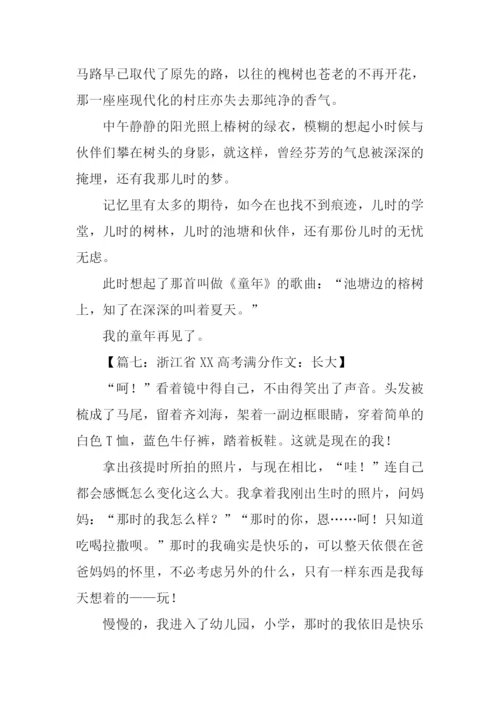 马路早已取代了原先的路，以往的槐树也苍老的不再开花，那一座座现代化的村庄亦失去那纯净的香气。

中午静静的阳光照上椿树的绿衣，模糊的想起小时候与伙伴们攀在树头的身影，就这样，曾经芬芳的气息被深深的掩埋，还有我那儿时的梦。

记忆里有太多的期待，如今在也找不到痕迹，儿时的学堂，儿时的树林，儿时的池塘和伙伴，还有那份儿时的无忧无虑。

此时想起了那首叫做《童年》的歌曲：“池塘边的榕树上，知了在深深的叫着夏天。”

我的童年再见了。

【篇七：浙江省 XX 高考满分作文：长大】

“呵！”看着镜中得自己，不由得笑出了声音。头发被梳成了马尾，留着齐刘海，架着一副边框眼睛，穿着简单的白色 T 恤，蓝色牛仔裤，踏着板鞋。这就是现在的我！

拿出孩提时所拍的照片，与现在相比，“哇！”连自己都会感慨怎么变化这么大。我拿着我刚出生时的照片，问妈妈：“那时的我怎么样？”“那时的你，恩……呵！只知道吃喝拉撒呗。”那时的我确实是快乐的，可以整天依偎在爸爸妈妈的怀里，不必考虑另外的什么，只有一样东西是我每天想着的——玩！

慢慢的，我进入了幼儿园，小学，那时的我依旧是快乐